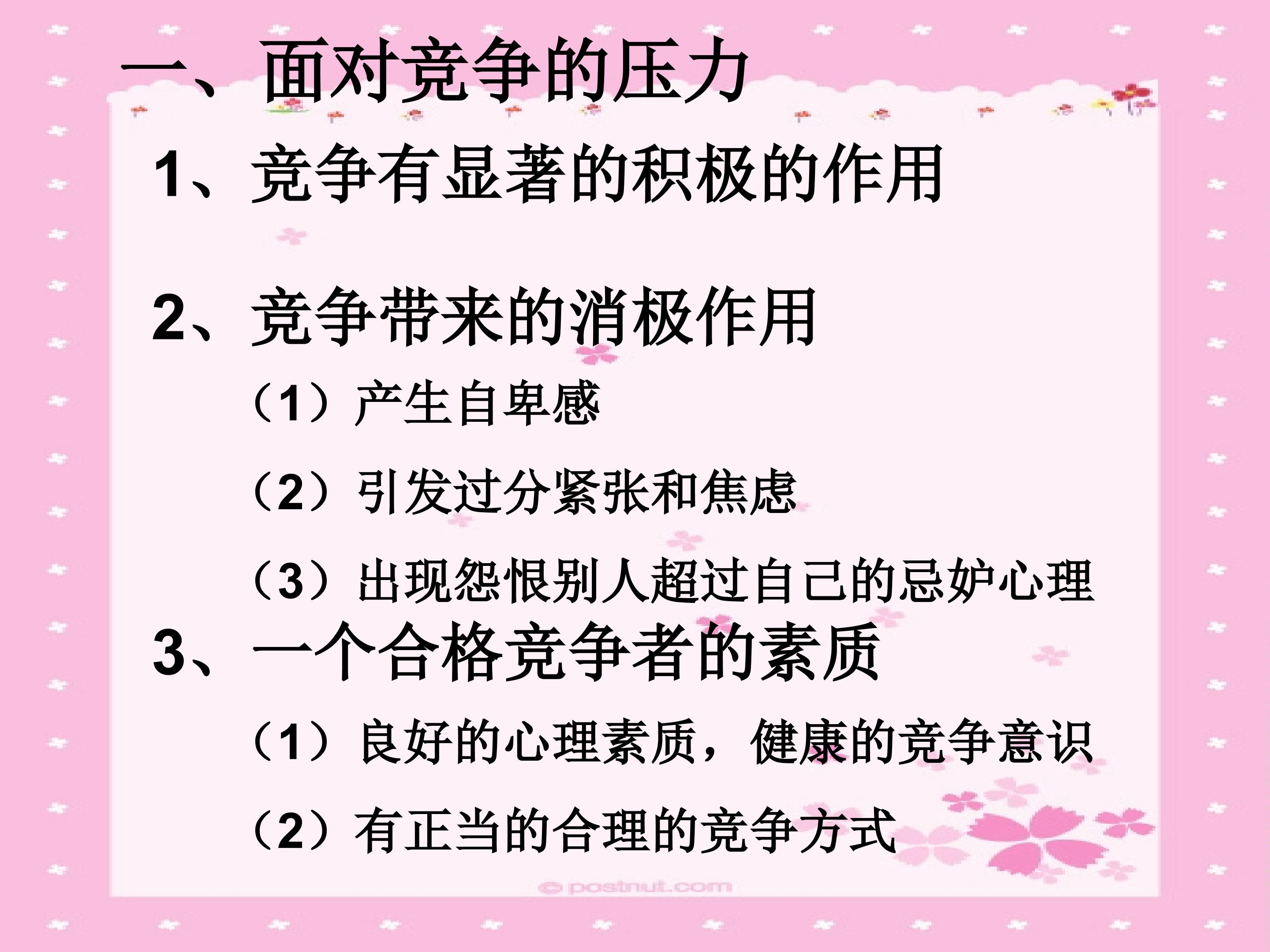 一、面对竞争的压力

1、竞争有显著的积极的作用

2、竞争带来的消极作用

（1）产生自卑感

（2）引发过分紧张和焦虑

（3）出现怨恨别人超过自己的忌妒心理

3、一个合格竞争者的素质

（1）良好的心理素质，健康的竞争意识

（2）有正当的合理的竞争方式

© postnut.com